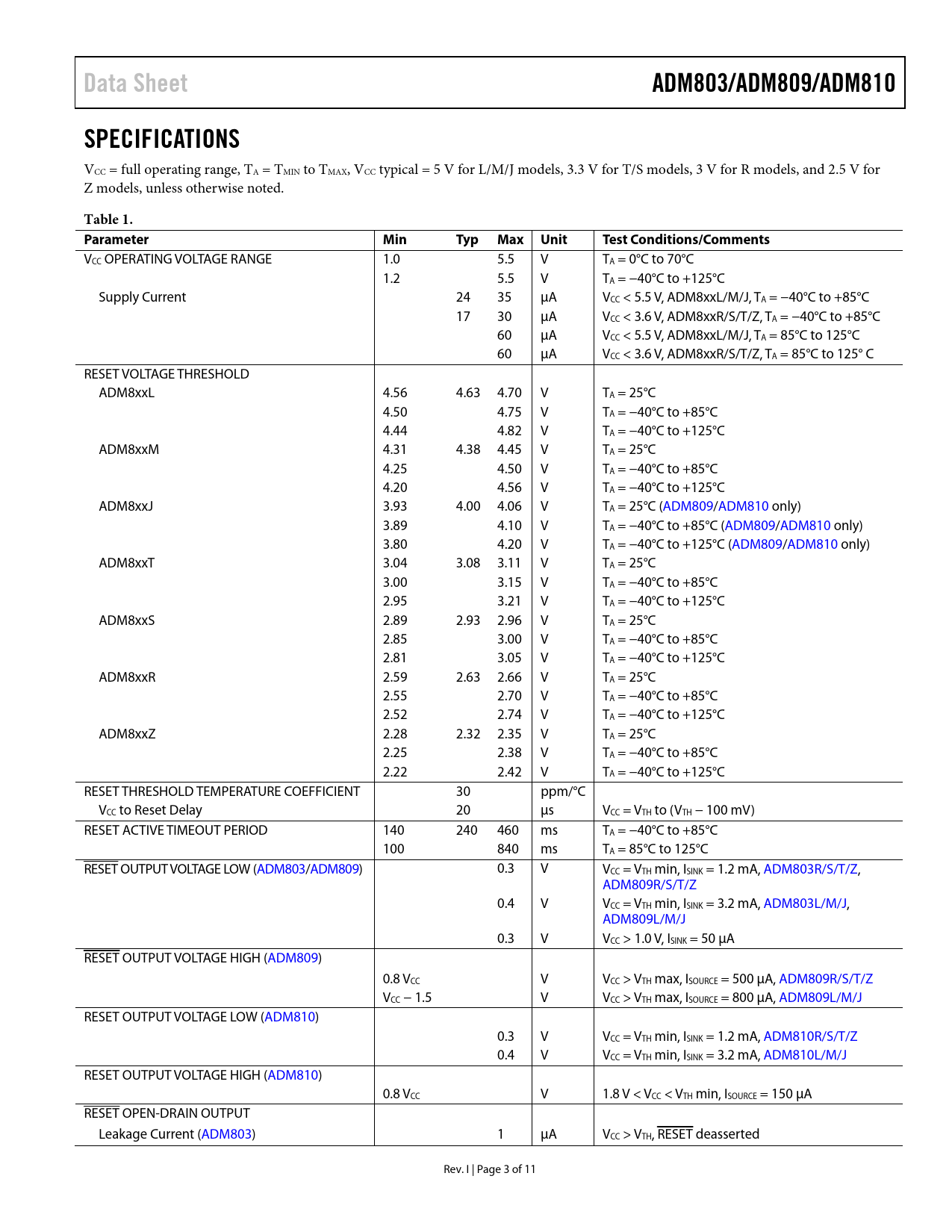 Data Sheet

ADM803/ADM809/ADM810

SPECIFICATIONS

$V_{CC}$ = full operating range, $T_A$ = $T_{MIN}$ to $T_{MAX}$, $V_{CC}$ typical = 5 V for L/M/J models, 3.3 V for T/S models, 3 V for R models, and 2.5 V for Z models, unless otherwise noted.

Table 1.

| Parameter | Min | Typ | Max | Unit | Test Conditions/Comments |
|---|---|---|---|---|---|
| $V_{CC}$ OPERATING VOLTAGE RANGE | 1.0 | | 5.5 | V | $T_A$ = 0°C to 70°C |
| | 1.2 | | 5.5 | V | $T_A$ = −40°C to +125°C |
| Supply Current | | 24 | 35 | µA | $V_{CC}$ < 5.5 V, ADM8xxL/M/J, $T_A$ = −40°C to +85°C |
| | | 17 | 30 | µA | $V_{CC}$ < 3.6 V, ADM8xxR/S/T/Z, $T_A$ = −40°C to +85°C |
| | | | 60 | µA | $V_{CC}$ < 5.5 V, ADM8xxL/M/J, $T_A$ = 85°C to 125°C |
| | | | 60 | µA | $V_{CC}$ < 3.6 V, ADM8xxR/S/T/Z, $T_A$ = 85°C to 125° C |
| RESET VOLTAGE THRESHOLD | | | | | |
| ADM8xxL | 4.56 | 4.63 | 4.70 | V | $T_A$ = 25°C |
| | 4.50 | | 4.75 | V | $T_A$ = −40°C to +85°C |
| | 4.44 | | 4.82 | V | $T_A$ = −40°C to +125°C |
| ADM8xxM | 4.31 | 4.38 | 4.45 | V | $T_A$ = 25°C |
| | 4.25 | | 4.50 | V | $T_A$ = −40°C to +85°C |
| | 4.20 | | 4.56 | V | $T_A$ = −40°C to +125°C |
| ADM8xxJ | 3.93 | 4.00 | 4.06 | V | $T_A$ = 25°C (ADM809/ADM810 only) |
| | 3.89 | | 4.10 | V | $T_A$ = −40°C to +85°C (ADM809/ADM810 only) |
| | 3.80 | | 4.20 | V | $T_A$ = −40°C to +125°C (ADM809/ADM810 only) |
| ADM8xxT | 3.04 | 3.08 | 3.11 | V | $T_A$ = 25°C |
| | 3.00 | | 3.15 | V | $T_A$ = −40°C to +85°C |
| | 2.95 | | 3.21 | V | $T_A$ = −40°C to +125°C |
| ADM8xxS | 2.89 | 2.93 | 2.96 | V | $T_A$ = 25°C |
| | 2.85 | | 3.00 | V | $T_A$ = −40°C to +85°C |
| | 2.81 | | 3.05 | V | $T_A$ = −40°C to +125°C |
| ADM8xxR | 2.59 | 2.63 | 2.66 | V | $T_A$ = 25°C |
| | 2.55 | | 2.70 | V | $T_A$ = −40°C to +85°C |
| | 2.52 | | 2.74 | V | $T_A$ = −40°C to +125°C |
| ADM8xxZ | 2.28 | 2.32 | 2.35 | V | $T_A$ = 25°C |
| | 2.25 | | 2.38 | V | $T_A$ = −40°C to +85°C |
| | 2.22 | | 2.42 | V | $T_A$ = −40°C to +125°C |
| RESET THRESHOLD TEMPERATURE COEFFICIENT | | 30 | | ppm/°C | |
| $V_{CC}$ to Reset Delay | | 20 | | µs | $V_{CC}$ = $V_{TH}$ to ($V_{TH}$ − 100 mV) |
| RESET ACTIVE TIMEOUT PERIOD | 140 | 240 | 460 | ms | $T_A$ = −40°C to +85°C |
| | 100 | | 840 | ms | $T_A$ = 85°C to 125°C |
| $\overline{RESET}$ OUTPUT VOLTAGE LOW (ADM803/ADM809) | | | 0.3 | V | $V_{CC}$ = $V_{TH}$ min, $I_{SINK}$ = 1.2 mA, ADM803R/S/T/Z, ADM809R/S/T/Z |
| | | | 0.4 | V | $V_{CC}$ = $V_{TH}$ min, $I_{SINK}$ = 3.2 mA, ADM803L/M/J, ADM809L/M/J |
| | | | 0.3 | V | $V_{CC}$ > 1.0 V, $I_{SINK}$ = 50 µA |
| $\overline{RESET}$ OUTPUT VOLTAGE HIGH (ADM809) | | | | | |
| | 0.8 $V_{CC}$ | | | V | $V_{CC}$ > $V_{TH}$ max, $I_{SOURCE}$ = 500 µA, ADM809R/S/T/Z |
| | $V_{CC}$ − 1.5 | | | V | $V_{CC}$ > $V_{TH}$ max, $I_{SOURCE}$ = 800 µA, ADM809L/M/J |
| RESET OUTPUT VOLTAGE LOW (ADM810) | | | | | |
| | | | 0.3 | V | $V_{CC}$ = $V_{TH}$ min, $I_{SINK}$ = 1.2 mA, ADM810R/S/T/Z |
| | | | 0.4 | V | $V_{CC}$ = $V_{TH}$ min, $I_{SINK}$ = 3.2 mA, ADM810L/M/J |
| RESET OUTPUT VOLTAGE HIGH (ADM810) | | | | | |
| | 0.8 $V_{CC}$ | | | V | 1.8 V < $V_{CC}$ < $V_{TH}$ min, $I_{SOURCE}$ = 150 µA |
| $\overline{RESET}$ OPEN-DRAIN OUTPUT | | | | | |
| Leakage Current (ADM803) | | | 1 | µA | $V_{CC}$ > $V_{TH}$, $\overline{RESET}$ deasserted |

Rev. I | Page 3 of 11